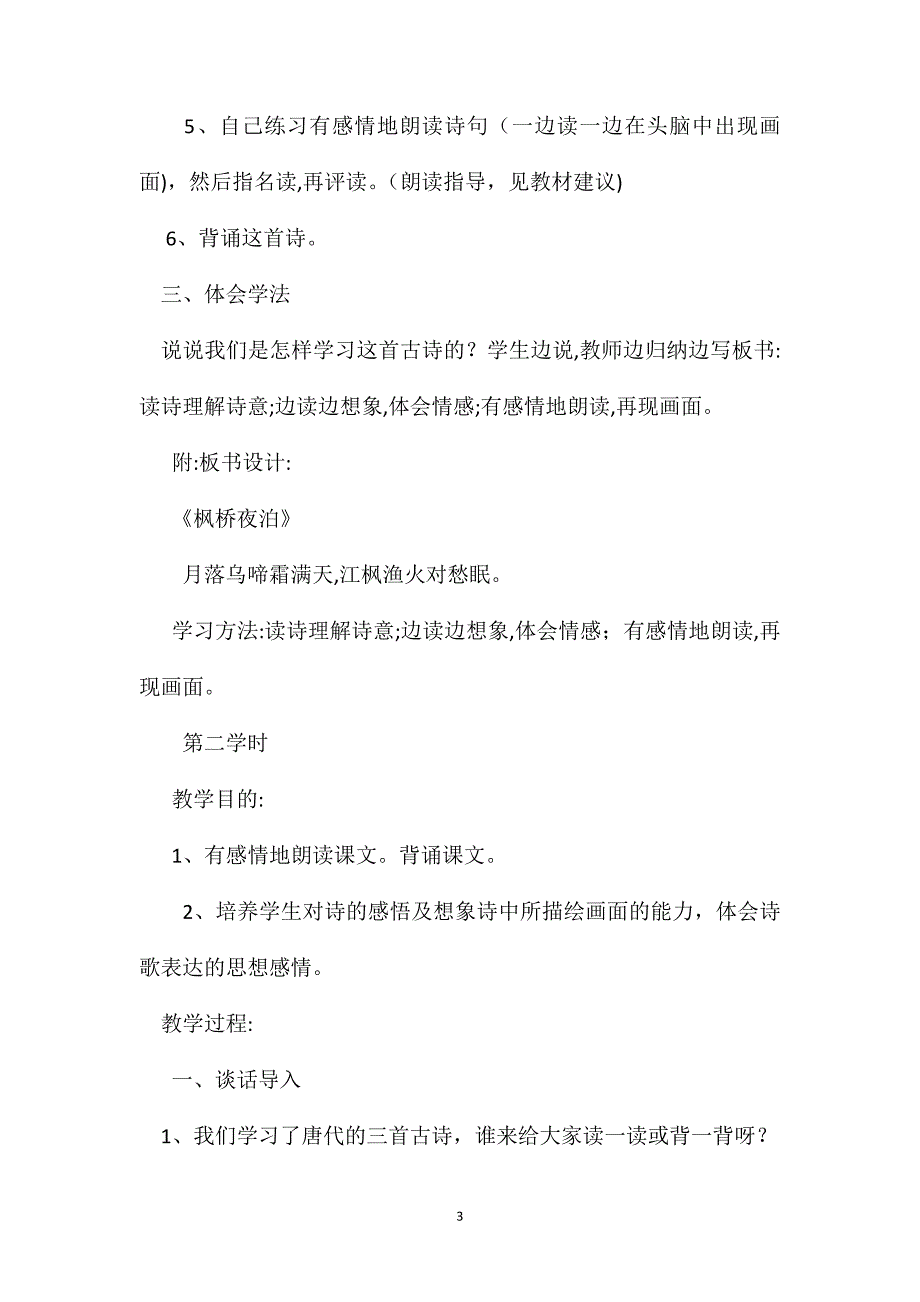 5、自己练习有感情地朗读诗句（一边读一边在头脑中出现画面)，然后指名读,再评读。(朗读指导，见教材建议)

6、背诵这首诗。

三、体会学法

说说我们是怎样学习这首古诗的？学生边说,教师边归纳边写板书:读诗理解诗意;边读边想象,体会情感;有感情地朗读,再现画面。

附:板书设计:

《枫桥夜泊》

月落乌啼霜满天,江枫渔火对愁眠。

学习方法:读诗理解诗意;边读边想象,体会情感；有感情地朗读,再现画面。

第二学时

教学目的:

1、有感情地朗读课文。背诵课文。

2、培养学生对诗的感悟及想象诗中所描绘画面的能力，体会诗歌表达的思想感情。

教学过程:

一、谈话导入

1、我们学习了唐代的三首古诗，谁来给大家读一读或背一背呀？

3